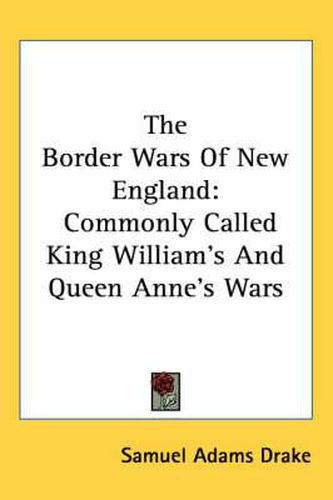 The Border Wars Of New England: Commonly Called King William's And Queen Anne's Wars

Samuel Adams Drake